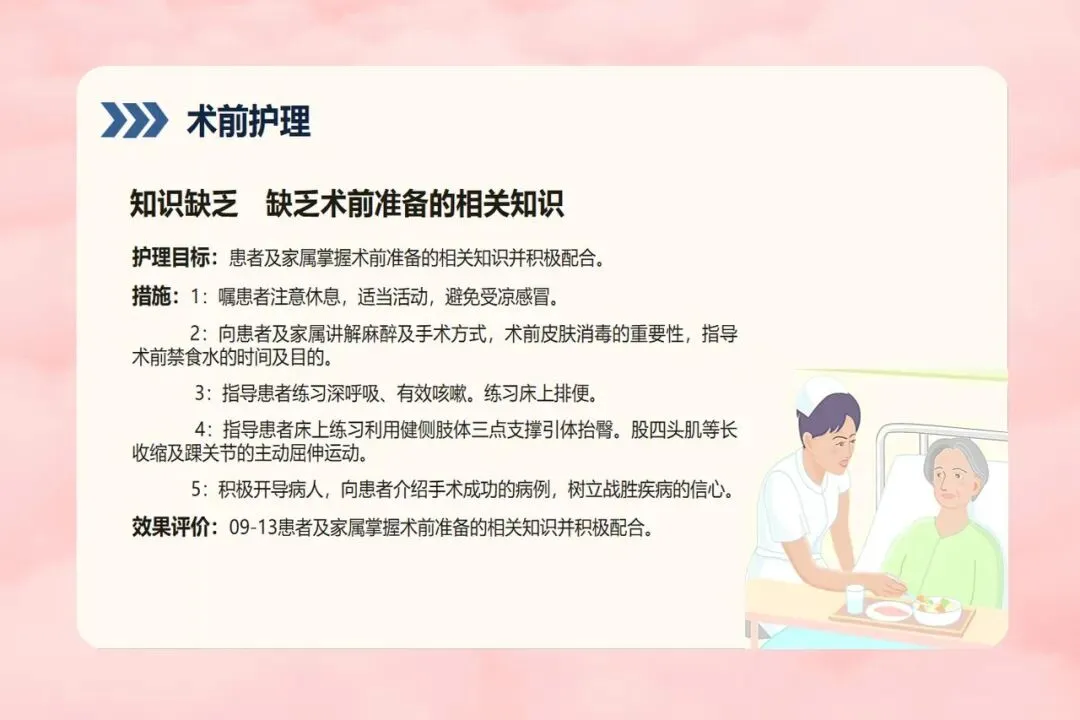 术前护理

知识缺乏 缺乏术前准备的相关知识

护理目标：患者及家属掌握术前准备的相关知识并积极配合。

措施：1：嘱患者注意休息，适当活动，避免受凉感冒。

2：向患者及家属讲解麻醉及手术方式，术前皮肤消毒的重要性，指导术前禁食水的时间及目的。

3：指导患者练习深呼吸、有效咳嗽。练习床上排便。

4：指导患者床上练习利用健侧肢体三点支撑引体抬臀。股四头肌等长收缩及踝关节的主动屈伸运动。

5：积极开导病人，向患者介绍手术成功的病例，树立战胜疾病的信心。

效果评价：09-13患者及家属掌握术前准备的相关知识并积极配合。